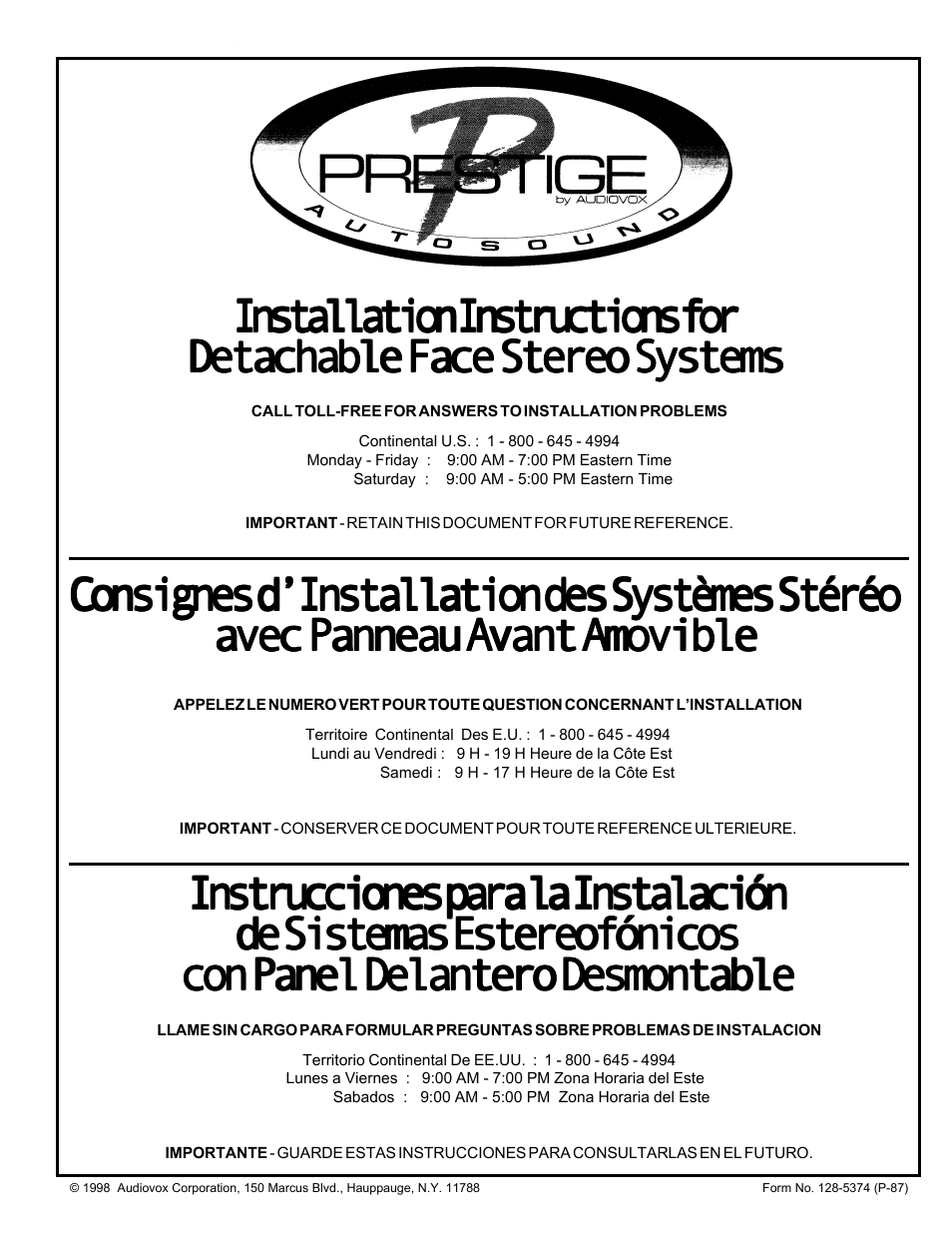 P
PRESTIGE
by AUDIOVOX
AUTOSOUND

Installation Instructions for Detachable Face Stereo Systems

CALL TOLL-FREE FOR ANSWERS TO INSTALLATION PROBLEMS

Continental U.S. : 1 - 800 - 645 - 4994
Monday - Friday : 9:00 AM - 7:00 PM Eastern Time
Saturday : 9:00 AM - 5:00 PM Eastern Time

IMPORTANT - RETAIN THIS DOCUMENT FOR FUTURE REFERENCE.

Consignes d'Installation des Systèmes Stéréo avec Panneau Avant Amovible

APPELEZ LE NUMERO VERT POUR TOUTE QUESTION CONCERNANT L'INSTALLATION

Territoire Continental Des E.U. : 1 - 800 - 645 - 4994
Lundi au Vendredi : 9 H - 19 H Heure de la Côte Est
Samedi : 9 H - 17 H Heure de la Côte Est

IMPORTANT - CONSERVER CE DOCUMENT POUR TOUTE REFERENCE ULTERIEURE.

Instrucciones para la Instalación de Sistemas Estereofónicos con Panel Delantero Desmontable

LLAME SIN CARGO PARA FORMULAR PREGUNTAS SOBRE PROBLEMAS DE INSTALACION

Territorio Continental De EE.UU. : 1 - 800 - 645 - 4994
Lunes a Viernes : 9:00 AM - 7:00 PM Zona Horaria del Este
Sabados : 9:00 AM - 5:00 PM Zona Horaria del Este

IMPORTANTE - GUARDE ESTAS INSTRUCCIONES PARA CONSULTARLAS EN EL FUTURO.

© 1998 Audiovox Corporation, 150 Marcus Blvd., Hauppauge, N.Y. 11788

Form No. 128-5374 (P-87)